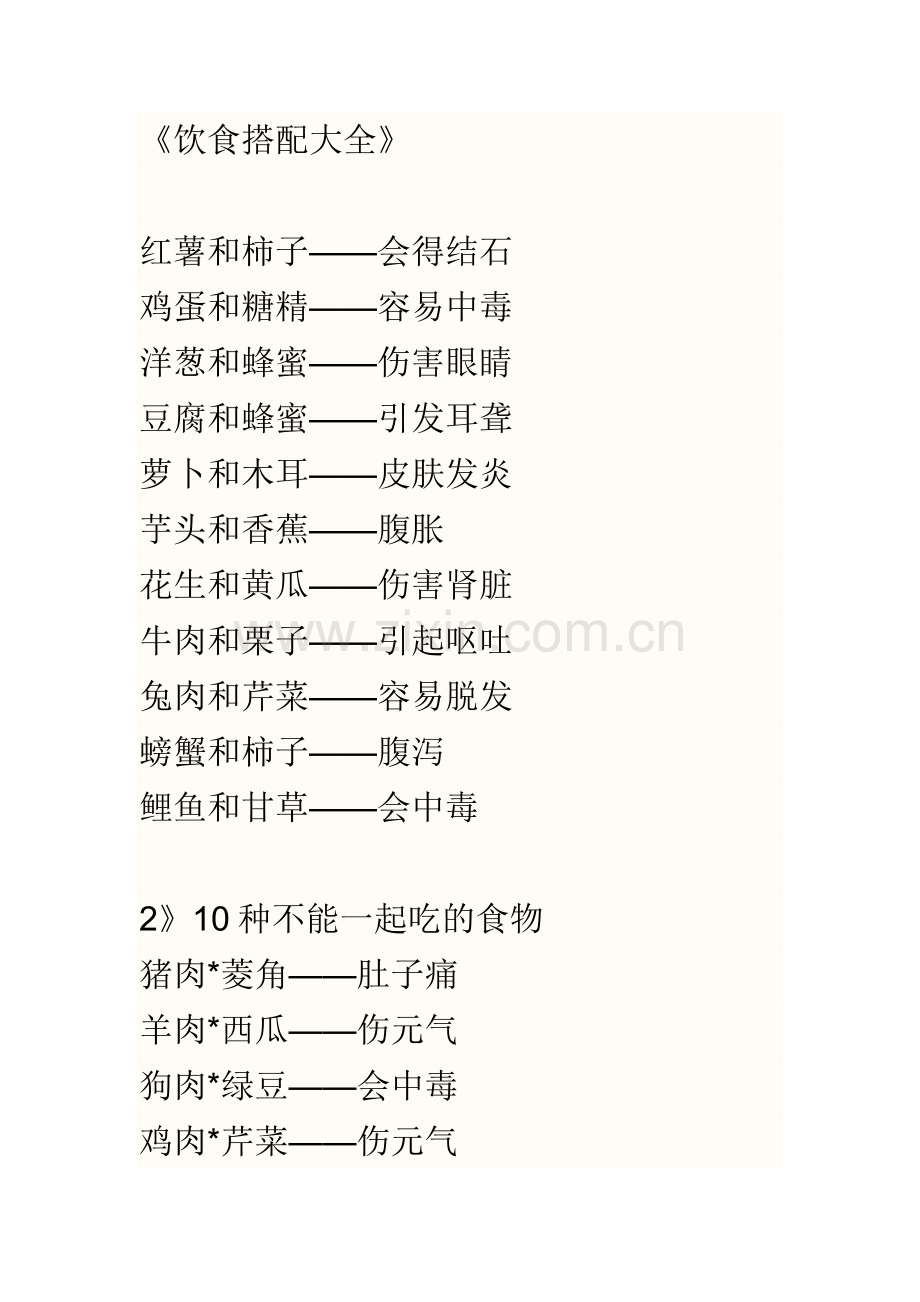 《饮食搭配大全》

红薯和柿子——会得结石
鸡蛋和糖精——容易中毒
洋葱和蜂蜜——伤害眼睛
豆腐和蜂蜜——引发耳聋
萝卜和木耳——皮肤发炎
芋头和香蕉——腹胀
花生和黄瓜——伤害肾脏
牛肉和栗子——引起呕吐
兔肉和芹菜——容易脱发
螃蟹和柿子——腹泻
鲤鱼和甘草——会中毒

2》10种不能一起吃的食物
猪肉*菱角——肚子痛
羊肉*西瓜——伤元气
狗肉*绿豆——会中毒
鸡肉*芹菜——伤元气

www.zixin.com.cn